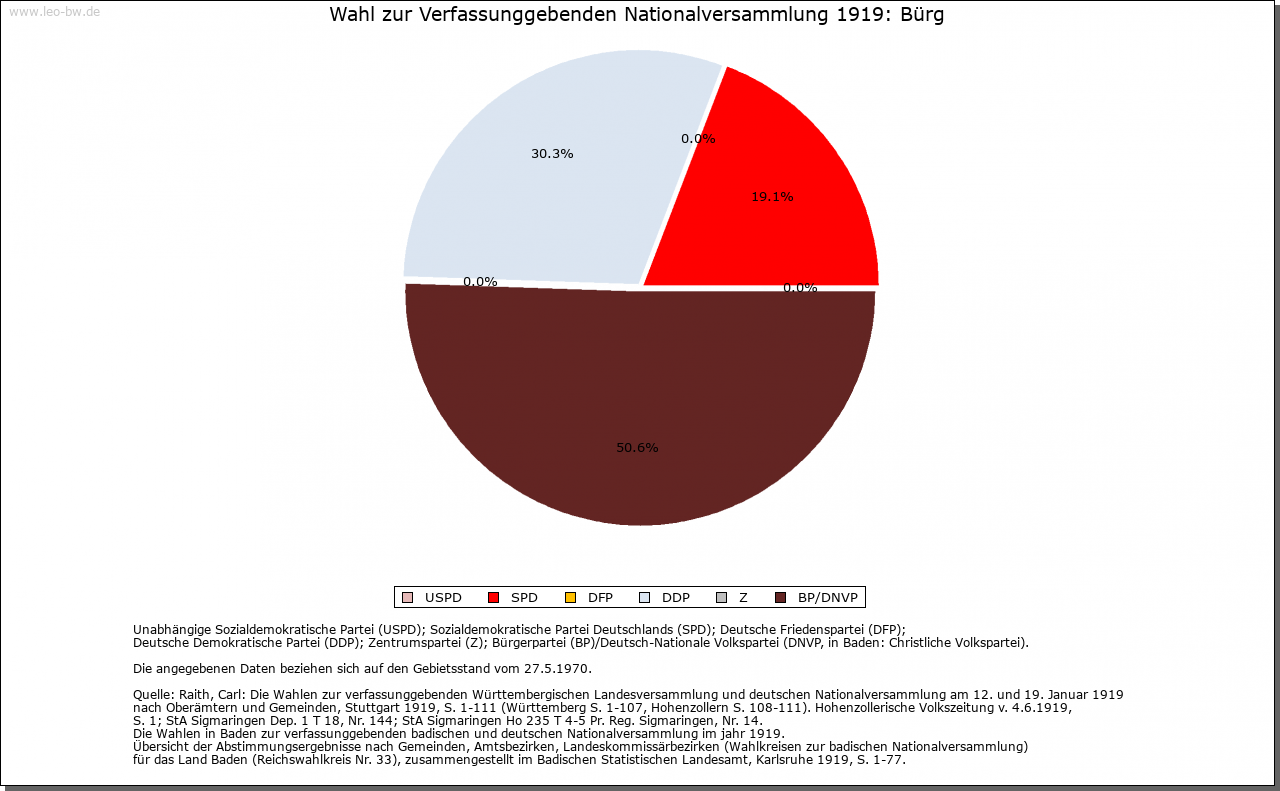 www.leo-bw.de

Wahl zur Verfassunggebenden Nationalversammlung 1919: Bürg

30.3%

0.0%

19.1%

0.0%

0.0%

50.6%

USPD SPD DFP DDP Z BP/DNVP

Unabhängige Sozialdemokratische Partei (USPD); Sozialdemokratische Partei Deutschlands (SPD); Deutsche Friedenspartei (DFP); Deutsche Demokratische Partei (DDP); Zentrumspartei (Z); Bürgerpartei (BP)/Deutsch-Nationale Volkspartei (DNVP, in Baden: Christliche Volkspartei).

Die angegebenen Daten beziehen sich auf den Gebietsstand vom 27.5.1970.

Quelle: Raith, Carl: Die Wahlen zur verfassunggebenden Württembergischen Landesversammlung und deutschen Nationalversammlung am 12. und 19. Januar 1919 nach Oberämtern und Gemeinden, Stuttgart 1919, S. 1-111 (Württemberg S. 1-107, Hohenzollern S. 108-111). Hohenzollerische Volkszeitung v. 4.6.1919, S. 1; StA Sigmaringen Dep. 1 T 18, Nr. 144; StA Sigmaringen Ho 235 T 4-5 Pr. Reg. Sigmaringen, Nr. 14.
Die Wahlen in Baden zur verfassunggebenden badischen und deutschen Nationalversammlung im jahr 1919.
Übersicht der Abstimmungsergebnisse nach Gemeinden, Amtsbezirken, Landeskommissärbezirken (Wahlkreisen zur badischen Nationalversammlung) für das Land Baden (Reichswahlkreis Nr. 33), zusammengestellt im Badischen Statistischen Landesamt, Karlsruhe 1919, S. 1-77.